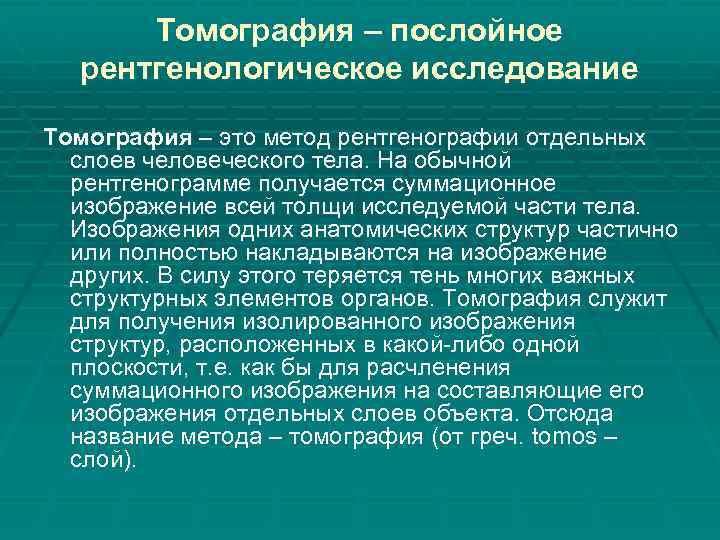 Томография – послойное рентгенологическое исследование

Томография – это метод рентгенографии отдельных слоев человеческого тела. На обычной рентгенограмме получается суммационное изображение всей толщи исследуемой части тела. Изображения одних анатомических структур частично или полностью накладываются на изображение других. В силу этого теряется тень многих важных структурных элементов органов. Томография служит для получения изолированного изображения структур, расположенных в какой-либо одной плоскости, т.е. как бы для расчленения суммационного изображения на составляющие его изображения отдельных слоев объекта. Отсюда название метода – томография (от греч. tomos – слой).